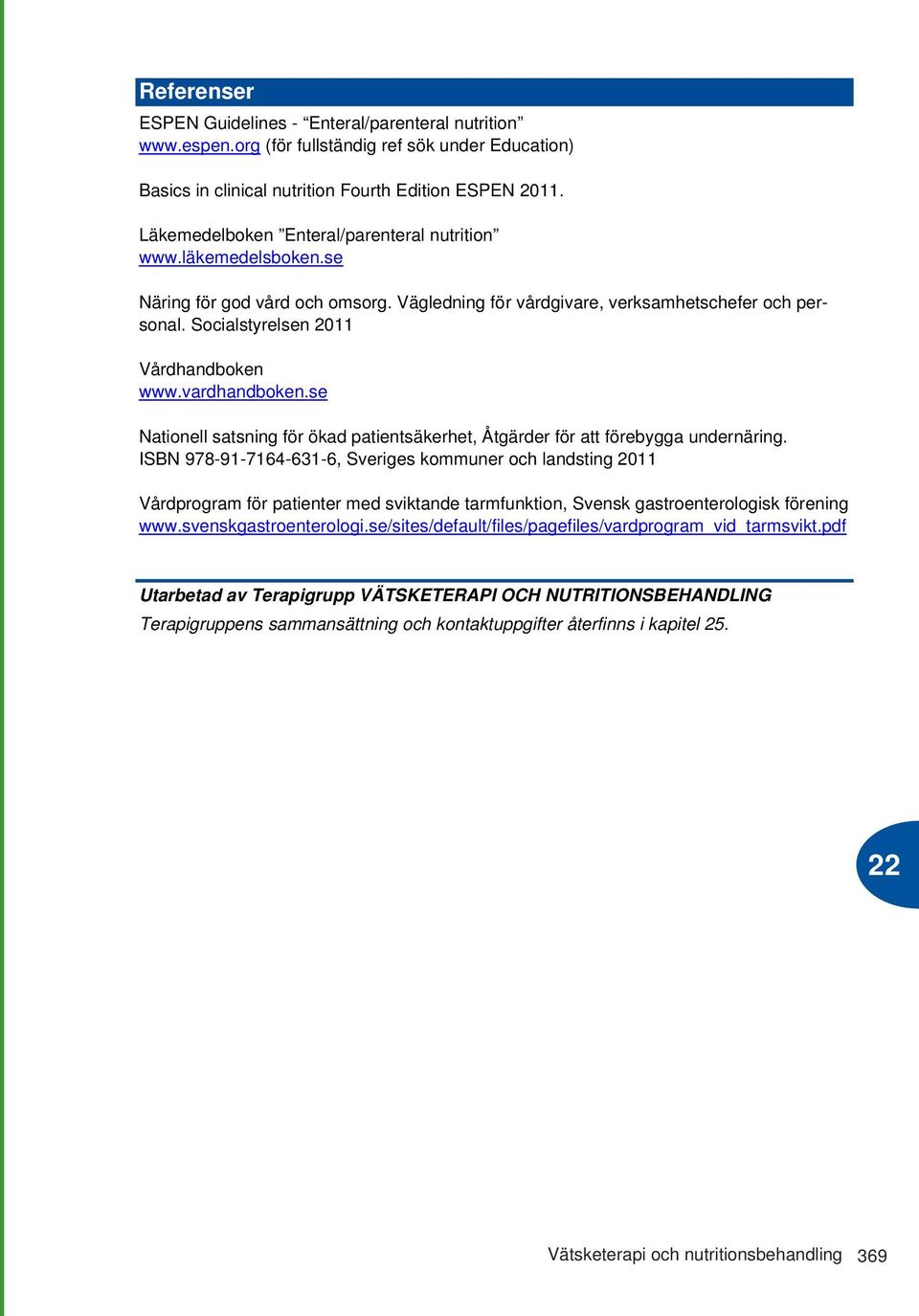 Referenser

ESPEN Guidelines - “Enteral/parenteral nutrition”
www.espen.org (för fullständig ref sök under Education)

Basics in clinical nutrition Fourth Edition ESPEN 2011.

Läkemedelboken ”Enteral/parenteral nutrition”
www.läkemedelsboken.se

Näring för god vård och omsorg. Vägledning för vårdgivare, verksamhetschefer och personal. Socialstyrelsen 2011

Vårdhandboken
www.vardhandboken.se

Nationell satsning för ökad patientsäkerhet, Åtgärder för att förebygga undernäring. ISBN 978-91-7164-631-6, Sveriges kommuner och landsting 2011

Vårdprogram för patienter med sviktande tarmfunktion, Svensk gastroenterologisk förening
www.svenskgastroenterologi.se/sites/default/files/pagefiles/vardprogram_vid_tarmsvikt.pdf

Utarbetad av Terapigrupp VÄTSKETERAPI OCH NUTRITIONSBEHANDLING
Terapigruppens sammansättning och kontaktuppgifter återfinns i kapitel 25.

22

Vätsketerapi och nutritionsbehandling 369